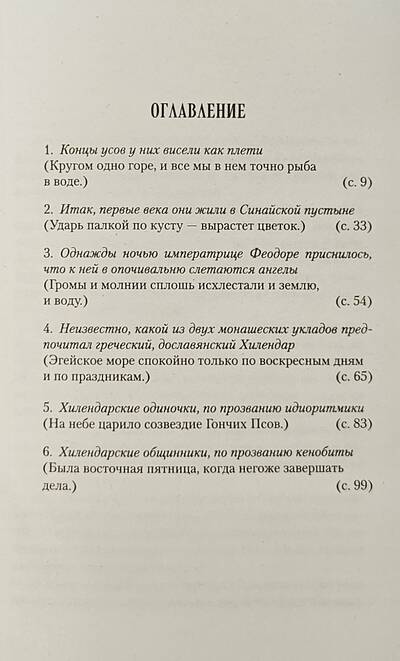 ОГЛАВЛЕНИЕ

1. Концы усов у них висели как плети
(Кругом одно горе, и все мы в нем точно рыба в воде.) (с. 9)

2. Итак, первые века они жили в Синайской пустыне
(Ударь палкой по кусту — вырастет цветок.) (с. 33)

3. Однажды ночью императрице Феодоре приснилось, что к ней в опочивальню слетаются ангелы
(Громы и молнии сплошь исхлестали и землю, и воду.) (с. 54)

4. Неизвестно, какой из двух монашеских укладов предпочитал греческий, дославянский Хилендар
(Эгейское море спокойно только по воскресным дням и по праздникам.) (с. 65)

5. Хилендарские одиночки, по прозванию идиоритмики
(На небе царило созвездие Гончих Псов.) (с. 83)

6. Хилендарские общинники, по прозванию кенобиты
(Была восточная пятница, когда негоже завершать дела.) (с. 99)